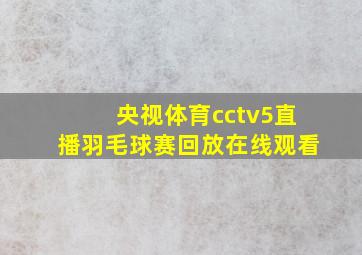 央视体育cctv5直播羽毛球赛回放在线观看